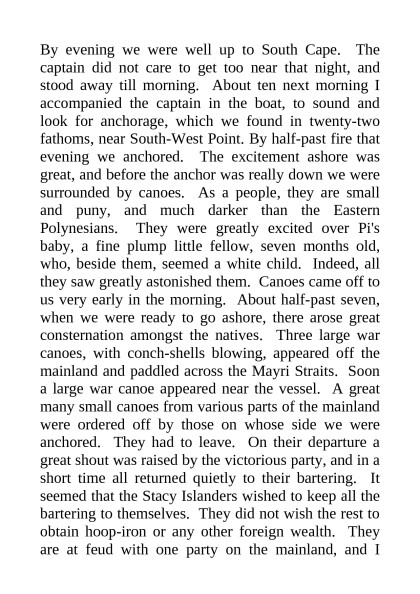 By evening we were well up to South Cape. The captain did not care to get too near that night, and stood away till morning. About ten next morning I accompanied the captain in the boat, to sound and look for anchorage, which we found in twenty-two fathoms, near South-West Point. By half-past fire that evening we anchored. The excitement ashore was great, and before the anchor was really down we were surrounded by canoes. As a people, they are small and puny, and much darker than the Eastern Polynesians. They were greatly excited over Pi's baby, a fine plump little fellow, seven months old, who, beside them, seemed a white child. Indeed, all they saw greatly astonished them. Canoes came off to us very early in the morning. About half-past seven, when we were ready to go ashore, there arose great consternation amongst the natives. Three large war canoes, with conch-shells blowing, appeared off the mainland and paddled across the Mayri Straits. Soon a large war canoe appeared near the vessel. A great many small canoes from various parts of the mainland were ordered off by those on whose side we were anchored. They had to leave. On their departure a great shout was raised by the victorious party, and in a short time all returned quietly to their bartering. It seemed that the Stacy Islanders wished to keep all the bartering to themselves. They did not wish the rest to obtain hoop-iron or any other foreign wealth. They are at feud with one party on the mainland, and I